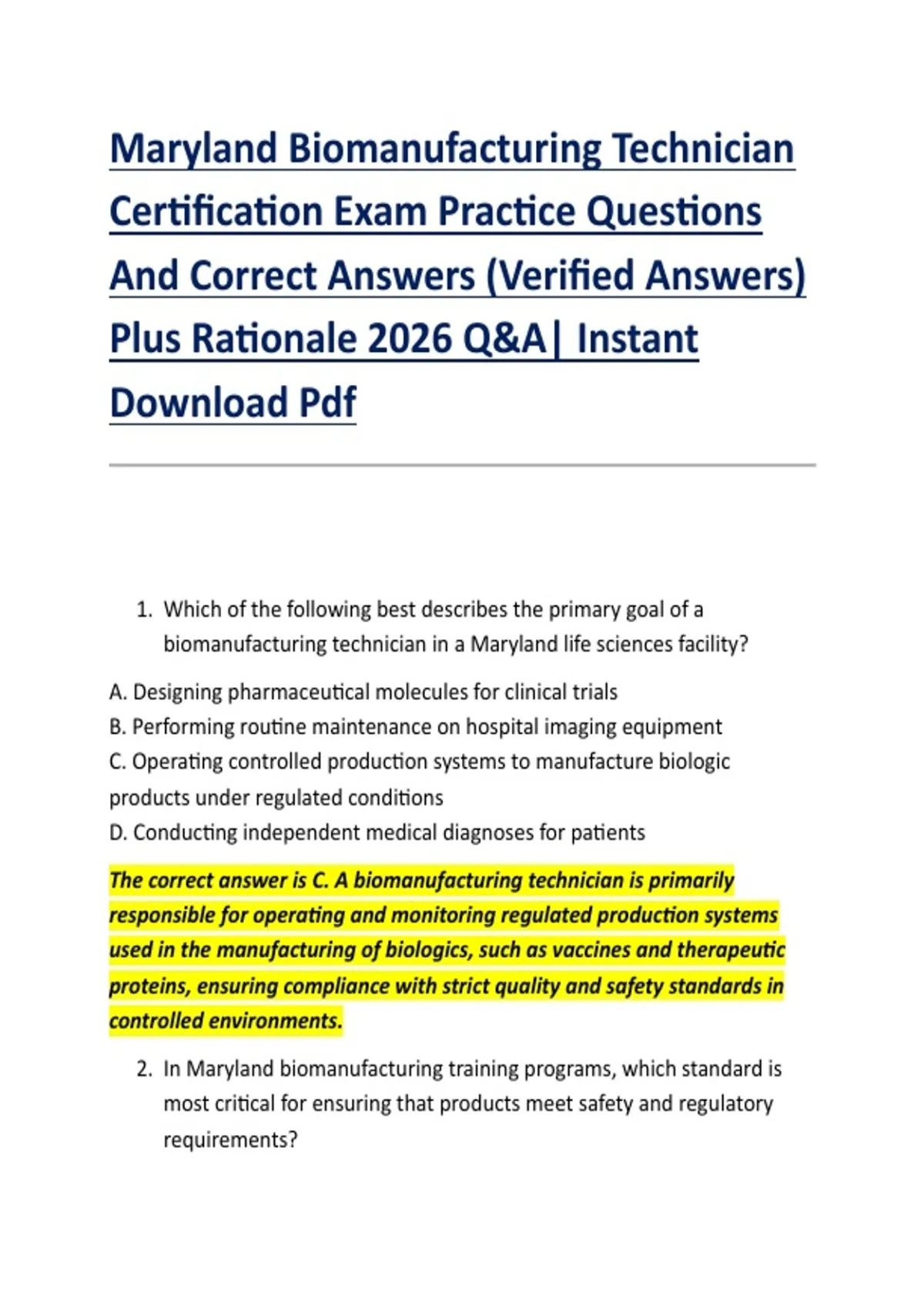 Maryland Biomanufacturing Technician Certification Exam Practice Questions And Correct Answers (Verified Answers) Plus Rationale 2026 Q&A| Instant Download Pdf

1. Which of the following best describes the primary goal of a biomanufacturing technician in a Maryland life sciences facility?

A. Designing pharmaceutical molecules for clinical trials
B. Performing routine maintenance on hospital imaging equipment
C. Operating controlled production systems to manufacture biologic products under regulated conditions
D. Conducting independent medical diagnoses for patients

The correct answer is C. A biomanufacturing technician is primarily responsible for operating and monitoring regulated production systems used in the manufacturing of biologics, such as vaccines and therapeutic proteins, ensuring compliance with strict quality and safety standards in controlled environments.

2. In Maryland biomanufacturing training programs, which standard is most critical for ensuring that products meet safety and regulatory requirements?